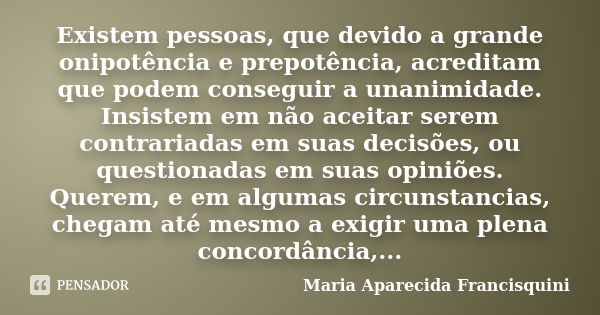 Existem pessoas, que devido a grande onipotência e prepotência, acreditam que podem conseguir a unanimidade. Insistem em não aceitar serem contrariadas em suas decisões, ou questionadas em suas opiniões. Querem, e em algumas circunstancias, chegam até mesmo a exigir uma plena concordância,...

PENSADOR

Maria Aparecida Francisquini